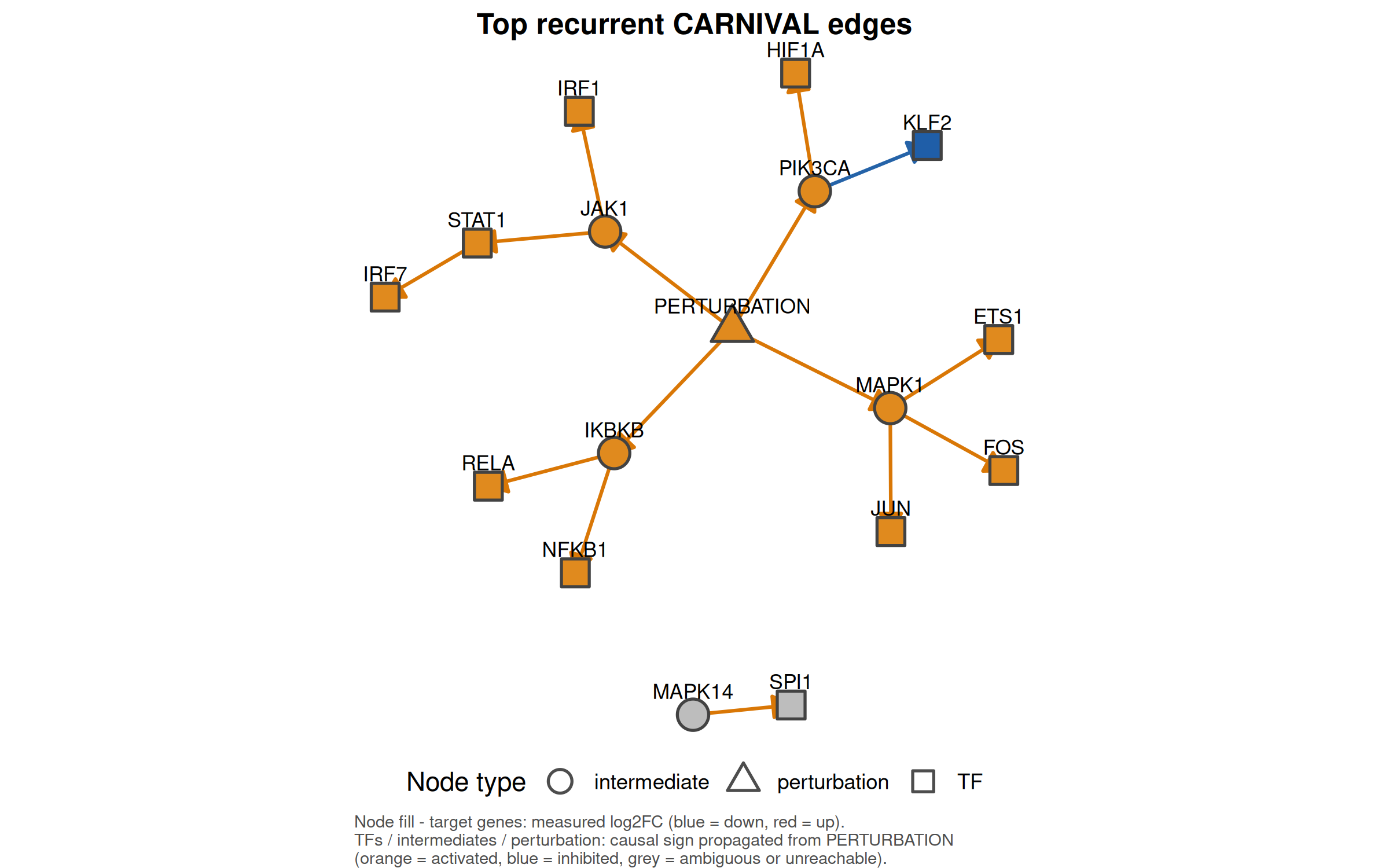 Top recurrent CARNIVAL edges

HIF1A

IRF1

KLF2

PIK3CA

JAK1

STAT1

IRF7

PERTURBATION

ETS1

MAPK1

IKBKB

FOS

RELA

JUN

NFKB1

MAPK14

SPI1

Node type intermediate perturbation TF

Node fill - target genes: measured log2FC (blue = down, red = up).
TFs / intermediates / perturbation: causal sign propagated from PERTURBATION (orange = activated, blue = inhibited, grey = ambiguous or unreachable).